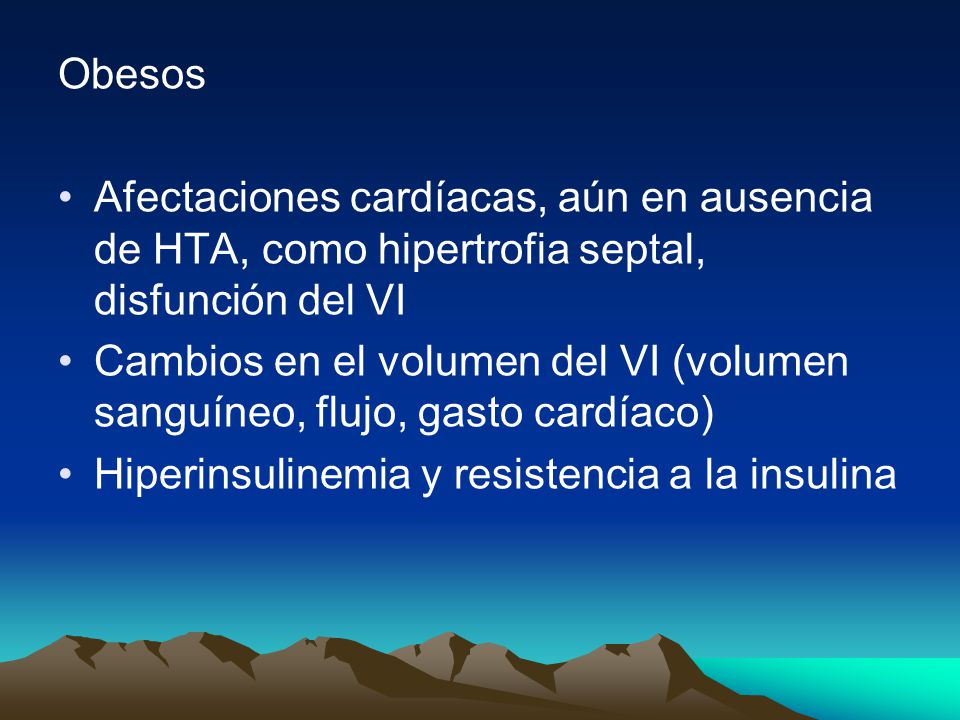 Obesos

• Afectaciones cardíacas, aún en ausencia de HTA, como hipertrofia septal, disfunción del VI
• Cambios en el volumen del VI (volumen sanguíneo, flujo, gasto cardíaco)
• Hiperinsulinemia y resistencia a la insulina